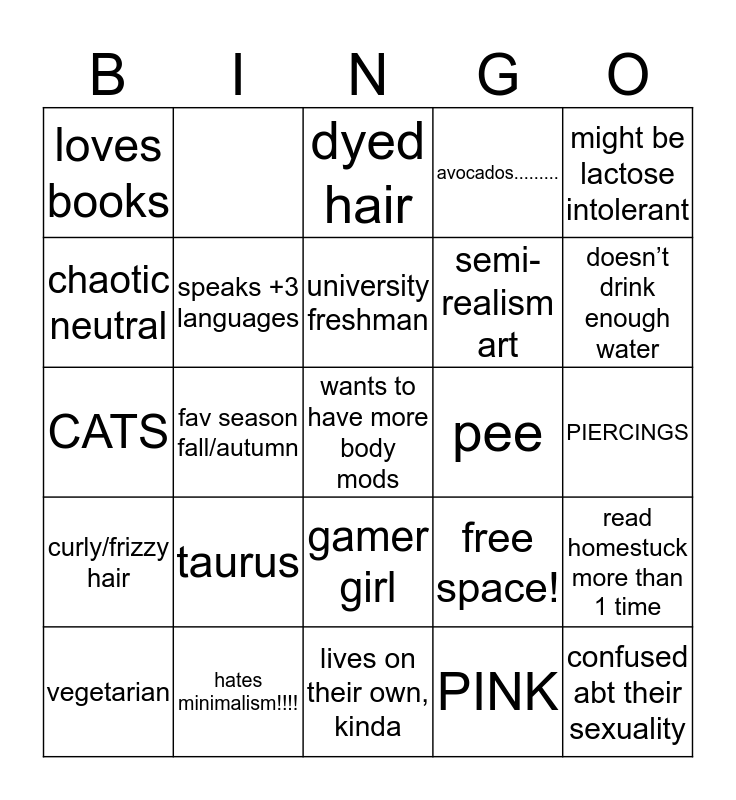 | B | I | N | G | O |
|---|---|---|---|---|
| loves books |  | dyed hair | avocados......... | might be lactose intolerant |
| chaotic neutral | speaks +3 languages | university freshman | semi-realism art | doesn't drink enough water |
| CATS | fav season fall/autumn | wants to have more body mods | pee | PIERCINGS |
| curly/frizzy hair | taurus | gamer girl | free space! | read homestuck more than 1 time |
| vegetarian | hates minimalism!!!! | lives on their own, kinda | PINK | confused abt their sexuality |